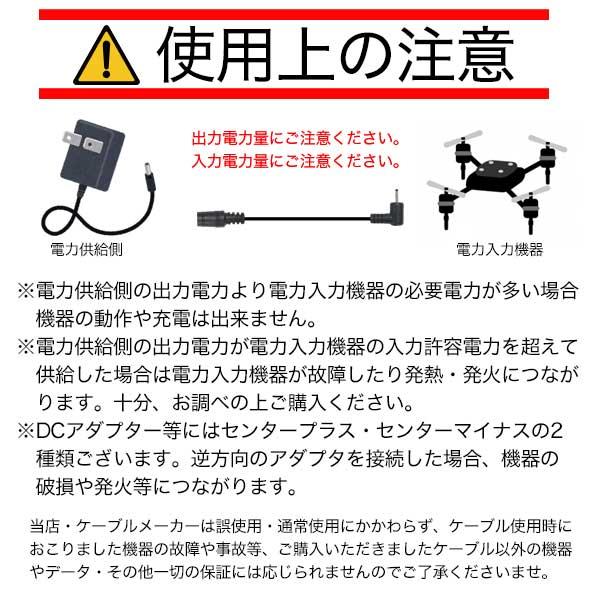 使用上の注意

出力電力量にご注意ください。
入力電力量にご注意ください。

電力供給側

電力入力機器

※電力供給側の出力電力より電力入力機器の必要電力が多い場合機器の動作や充電は出来ません。
※電力供給側の出力電力が電力入力機器の入力許容電力を超えて供給した場合は電力入力機器が故障したり発熱・発火につながります。十分、お調べの上ご購入ください。
※DCアダプター等にはセンタープラス・センターマイナスの2種類ございます。逆方向のアダプタを接続した場合、機器の破損や発火等につながります。

当店・ケーブルメーカーは誤使用・通常使用にかかわらず、ケーブル使用時におこりました機器の故障や事故等、ご購入いただきましたケーブル以外の機器やデータ・その他一切の保証には応じられませんのでご了承くださいませ。